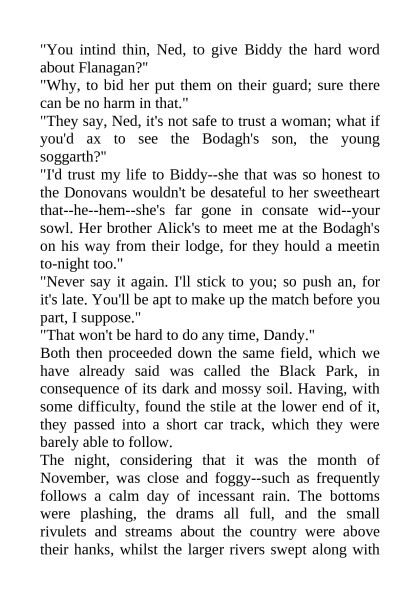 "You intind thin, Ned, to give Biddy the hard word about Flanagan?"
"Why, to bid her put them on their guard; sure there can be no harm in that."
"They say, Ned, it's not safe to trust a woman; what if you'd ax to see the Bodagh's son, the young soggarth?"
"I'd trust my life to Biddy--she that was so honest to the Donovans wouldn't be desateful to her sweetheart that--he--hem--she's far gone in consate wid--your sowl. Her brother Alick's to meet me at the Bodagh's on his way from their lodge, for they hould a meetin to-night too."
"Never say it again. I'll stick to you; so push an, for it's late. You'll be apt to make up the match before you part, I suppose."
"That won't be hard to do any time, Dandy."
Both then proceeded down the same field, which we have already said was called the Black Park, in consequence of its dark and mossy soil. Having, with some difficulty, found the stile at the lower end of it, they passed into a short car track, which they were barely able to follow.
The night, considering that it was the month of November, was close and foggy--such as frequently follows a calm day of incessant rain. The bottoms were plashing, the drams all full, and the small rivulets and streams about the country were above their hanks, whilst the larger rivers swept along with